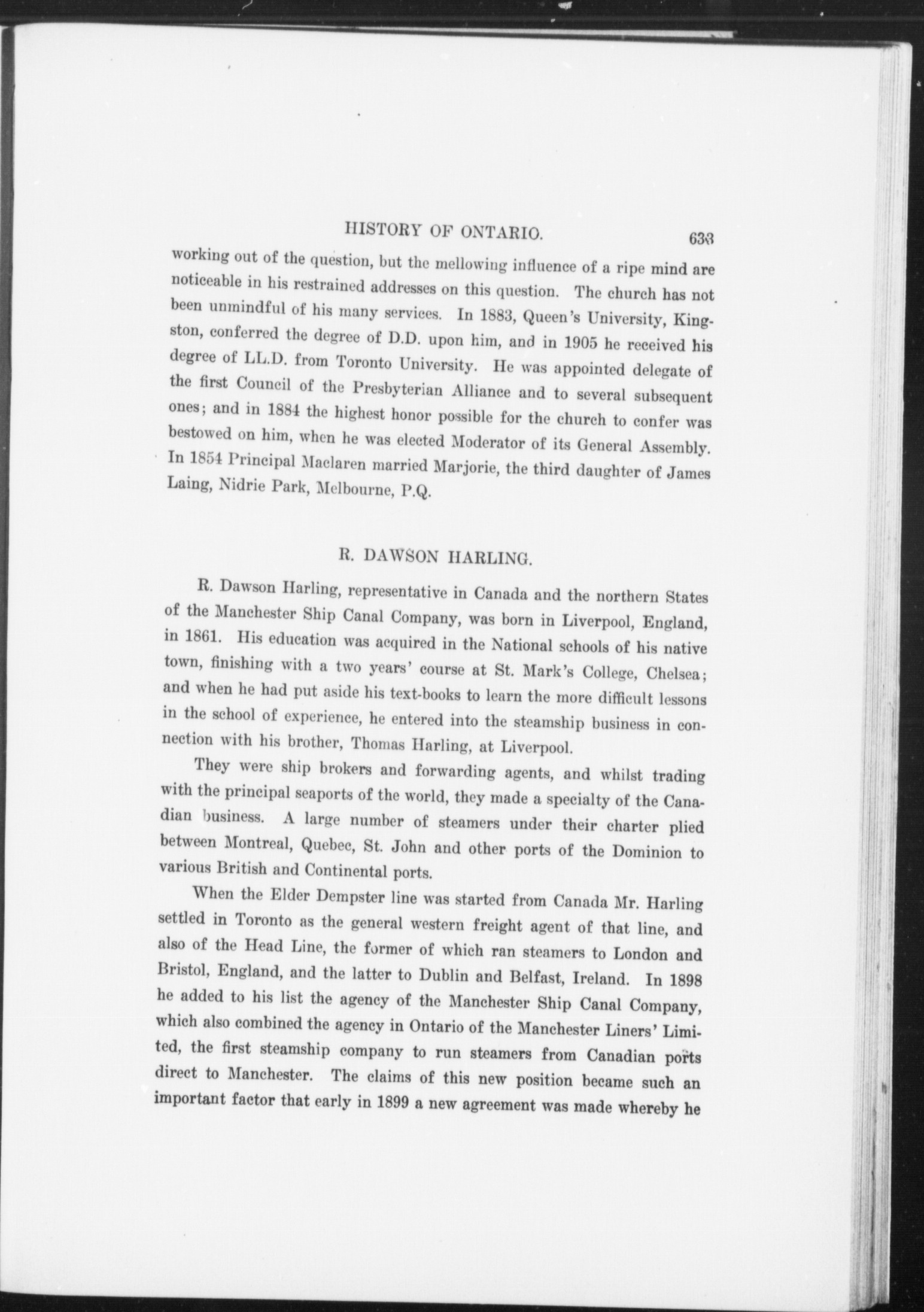 HISTORY OF ONTARIO. 633

working out of the question, but the mellowing influence of a ripe mind are noticeable in his restrained addresses on this question. The church has not been unmindful of his many services. In 1883, Queen's University, Kingston, conferred the degree of D.D. upon him, and in 1905 he received his degree of LL.D. from Toronto University. He was appointed delegate of the first Council of the Presbyterian Alliance and to several subsequent ones; and in 1884 the highest honor possible for the church to confer was bestowed on him, when he was elected Moderator of its General Assembly. In 1854 Principal Maclaren married Marjorie, the third daughter of James Laing, Nidrie Park, Melbourne, P.Q.

R. DAWSON HARLING.

R. Dawson Harling, representative in Canada and the northern States of the Manchester Ship Canal Company, was born in Liverpool, England, in 1861. His education was acquired in the National schools of his native town, finishing with a two years' course at St. Mark's College, Chelsea; and when he had put aside his text-books to learn the more difficult lessons in the school of experience, he entered into the steamship business in connection with his brother, Thomas Harling, at Liverpool.

They were ship brokers and forwarding agents, and whilst trading with the principal seaports of the world, they made a specialty of the Canadian business. A large number of steamers under their charter plied between Montreal, Quebec, St. John and other ports of the Dominion to various British and Continental ports.

When the Elder Dempster line was started from Canada Mr. Harling settled in Toronto as the general western freight agent of that line, and also of the Head Line, the former of which ran steamers to London and Bristol, England, and the latter to Dublin and Belfast, Ireland. In 1898 he added to his list the agency of the Manchester Ship Canal Company, which also combined the agency in Ontario of the Manchester Liners' Limited, the first steamship company to run steamers from Canadian ports direct to Manchester. The claims of this new position became such an important factor that early in 1899 a new agreement was made whereby he